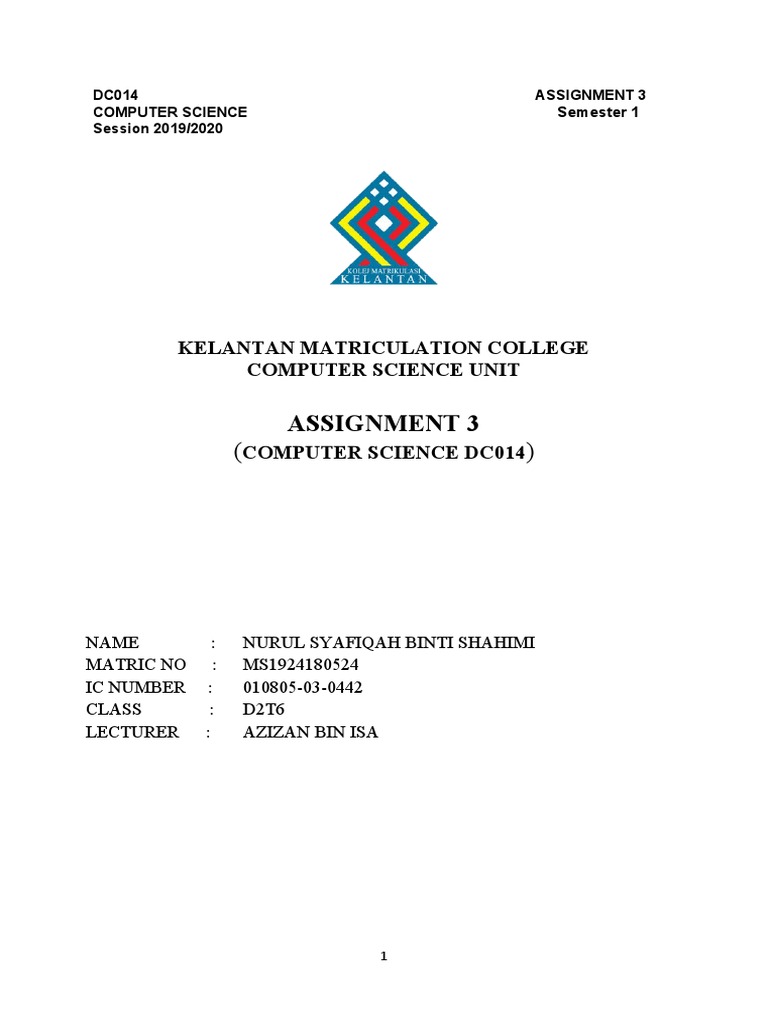 DC014
COMPUTER SCIENCE
Session 2019/2020

ASSIGNMENT 3
Semester 1

KOLEJ MATRIKULASI
KELANTAN

KELANTAN MATRICULATION COLLEGE
COMPUTER SCIENCE UNIT

ASSIGNMENT 3
(COMPUTER SCIENCE DC014)

NAME : NURUL SYAFIQAH BINTI SHAHIMI
MATRIC NO : MS1924180524
IC NUMBER : 010805-03-0442
CLASS : D2T6
LECTURER : AZIZAN BIN ISA

1